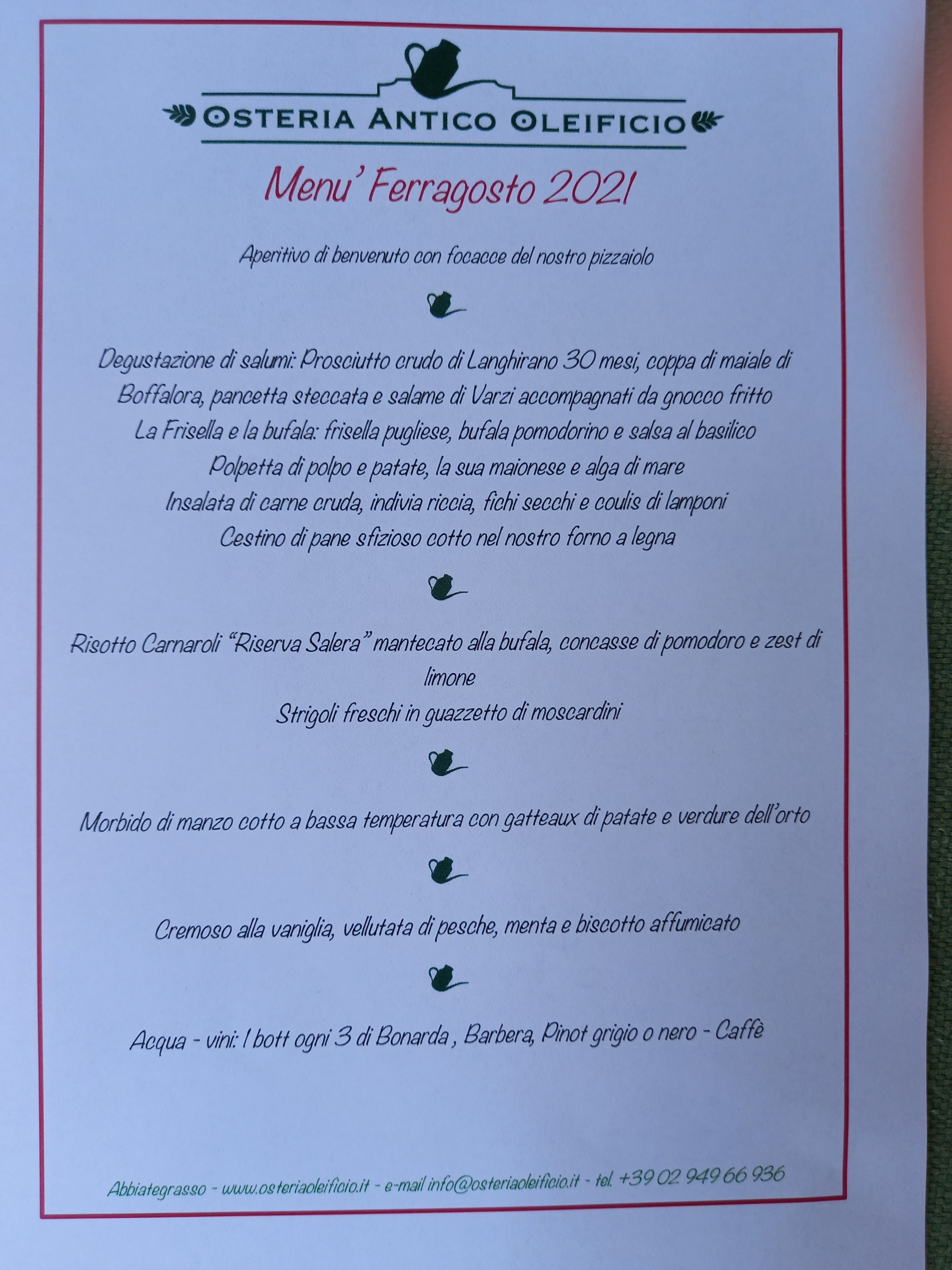 OSTERIA ANTICO OLEIFICIO

Menu' Ferragosto 2021

Aperitivo di benvenuto con focacce del nostro pizzaiolo

Degustazione di salumi: Prosciutto crudo di Langhirano 30 mesi, coppa di maiale di Boffalora, pancetta steccata e salame di Varzi accompagnati da gnocco fritto
La Frisella e la bufala: frisella pugliese, bufala pomodorino e salsa al basilico
Polpetta di polpo e patate, la sua maionese e alga di mare
Insalata di carne cruda, indivia riccia, fichi secchi e coulis di lamponi
Cestino di pane sfizioso cotto nel nostro forno a legna

Risotto Carnaroli "Riserva Salera" mantecato alla bufala, concasse di pomodoro e zest di limone
Strigoli freschi in guazzetto di moscardini

Morbido di manzo cotto a bassa temperatura con gatteaux di patate e verdure dell'orto

Cremoso alla vaniglia, vellutata di pesche, menta e biscotto affumicato

Acqua - vini: 1 bott ogni 3 di Bonarda , Barbera, Pinot grigio o nero - Caffè

Abbiategrasso - www.osteriaoleificio.it - e-mail info@osteriaoleificio.it - tel. +39 02 949 66 936